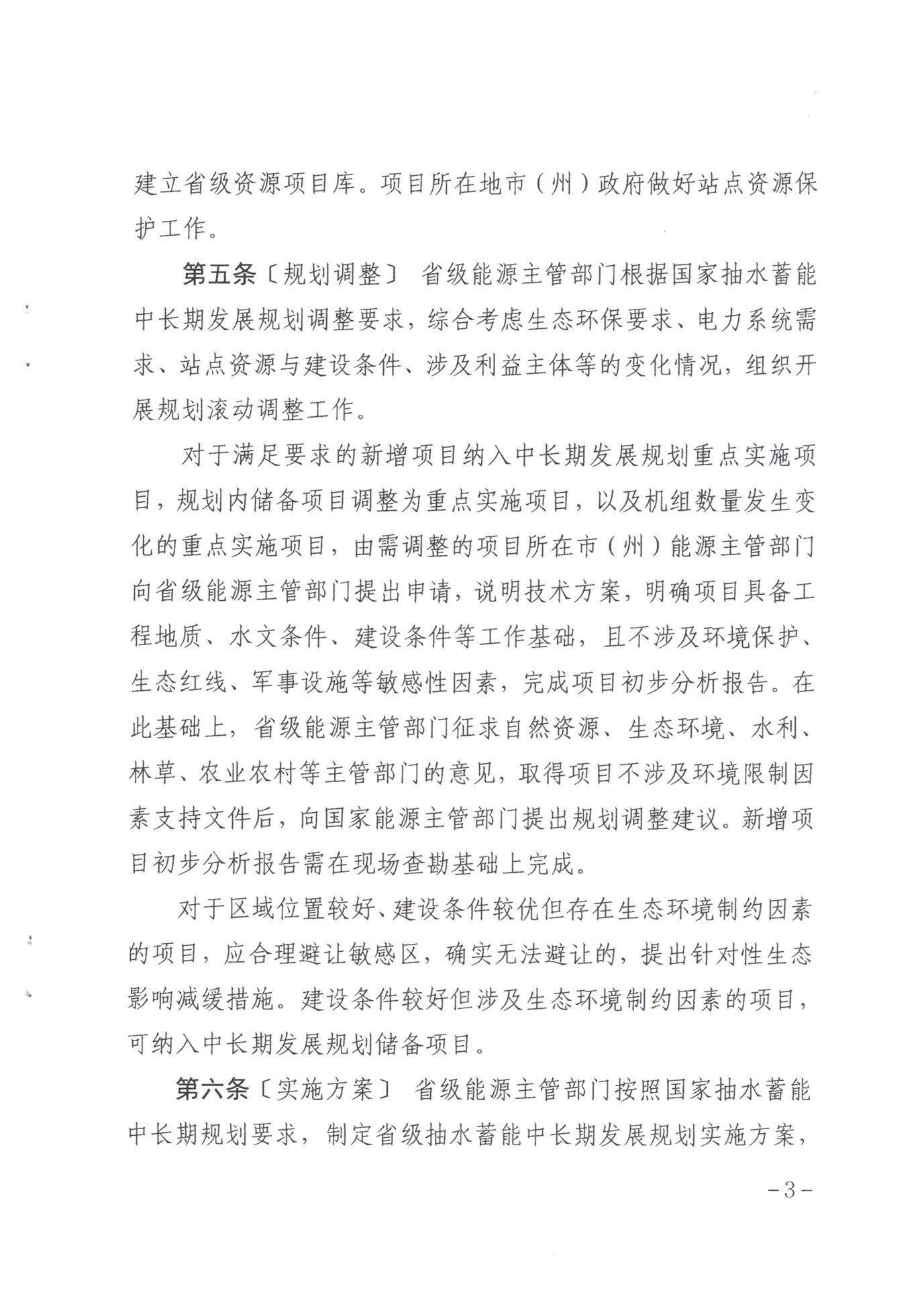 建立省级资源项目库。项目所在地市（州）政府做好站点资源保护工作。

第五条〔规划调整〕 省级能源主管部门根据国家抽水蓄能中长期发展规划调整要求，综合考虑生态环保要求、电力系统需求、站点资源与建设条件、涉及利益主体等的变化情况，组织开展规划滚动调整工作。

对于满足要求的新增项目纳入中长期发展规划重点实施项目，规划内储备项目调整为重点实施项目，以及机组数量发生变化的重点实施项目，由需调整的项目所在市（州）能源主管部门向省级能源主管部门提出申请，说明技术方案，明确项目具备工程地质、水文条件、建设条件等工作基础，且不涉及环境保护、生态红线、军事设施等敏感性因素，完成项目初步分析报告。在此基础上，省级能源主管部门征求自然资源、生态环境、水利、林草、农业农村等主管部门的意见，取得项目不涉及环境限制因素支持文件后，向国家能源主管部门提出规划调整建议。新增项目初步分析报告需在现场查勘基础上完成。

对于区域位置较好、建设条件较优但存在生态环境制约因素的项目，应合理避让敏感区，确实无法避让的，提出针对性生态影响减缓措施。建设条件较好但涉及生态环境制约因素的项目，可纳入中长期发展规划储备项目。

第六条〔实施方案〕 省级能源主管部门按照国家抽水蓄能中长期规划要求，制定省级抽水蓄能中长期发展规划实施方案，

-3-